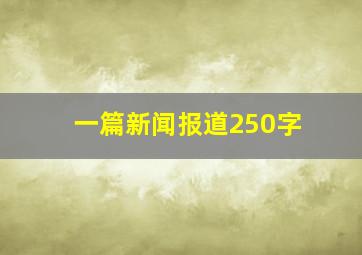 一篇新闻报道250字